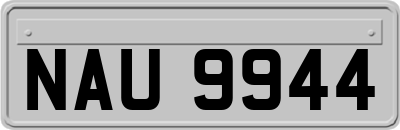 NAU 9944